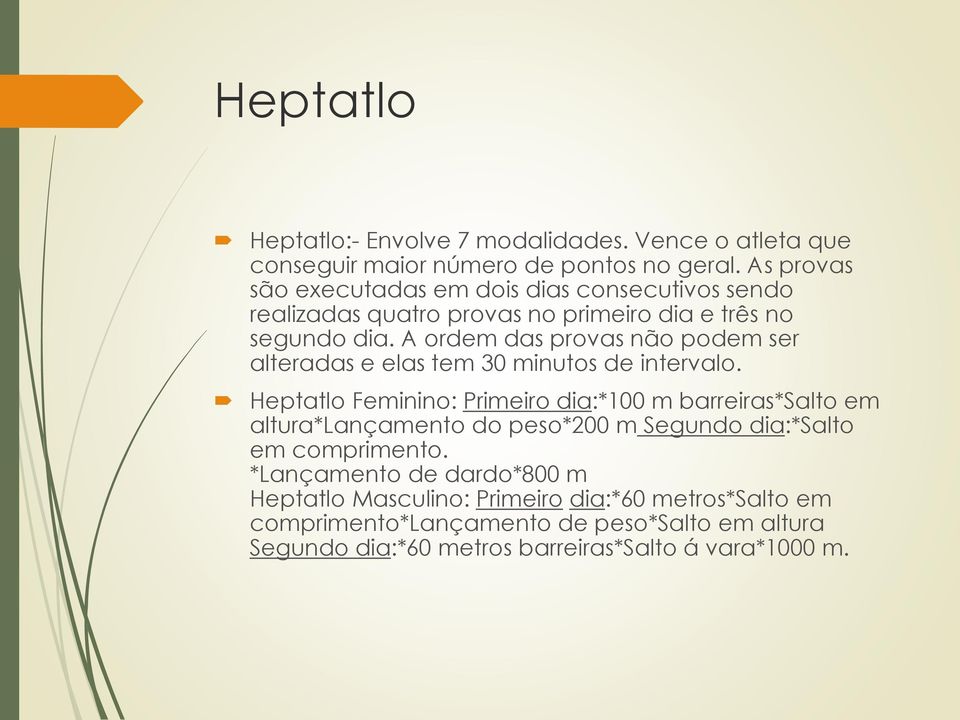 Heptatlo

Heptatlo:- Envolve 7 modalidades. Vence o atleta que conseguir maior número de pontos no geral. As provas são executadas em dois dias consecutivos sendo realizadas quatro provas no primeiro dia e três no segundo dia. A ordem das provas não podem ser alteradas e elas tem 30 minutos de intervalo.

Heptatlo Feminino: Primeiro dia:*100 m barreiras*Salto em altura*Lançamento do peso*200 m Segundo dia:*Salto em comprimento.
*Lançamento de dardo*800 m
Heptatlo Masculino: Primeiro dia:*60 metros*Salto em comprimento*Lançamento de peso*Salto em altura Segundo dia:*60 metros barreiras*Salto á vara*1000 m.